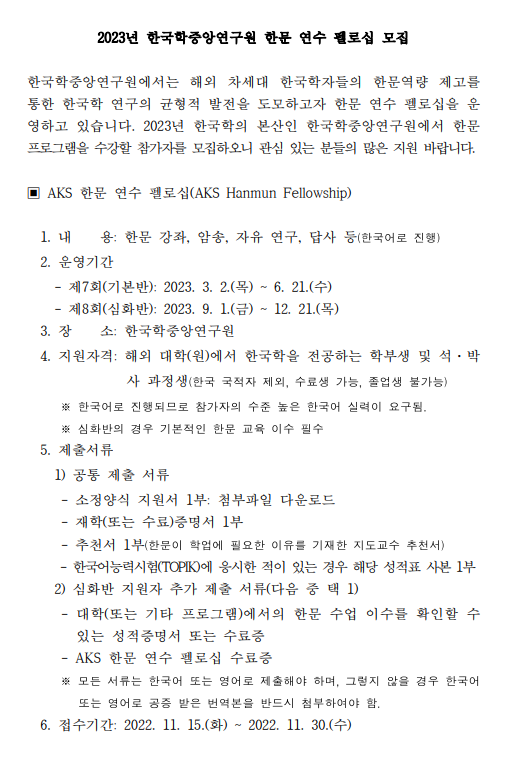 2023년 한국학중앙연구원 한문 연수 펠로십 모집

한국학중앙연구원에서는 해외 차세대 한국학자들의 한문역량 제고를 통한 한국학 연구의 균형적 발전을 도모하고자 한문 연수 펠로십을 운영하고 있습니다. 2023년 한국학의 본산인 한국학중앙연구원에서 한문 프로그램을 수강할 참가자를 모집하오니 관심 있는 분들의 많은 지원 바랍니다.

▣ AKS 한문 연수 펠로십(AKS Hanmun Fellowship)

1. 내 용: 한문 강좌, 암송, 자유 연구, 답사 등(한국어로 진행)
2. 운영기간
- 제7회(기본반): 2023. 3. 2.(목) ~ 6. 21.(수)
- 제8회(심화반): 2023. 9. 1.(금) ~ 12. 21.(목)
3. 장 소: 한국학중앙연구원
4. 지원자격: 해외 대학(원)에서 한국학을 전공하는 학부생 및 석·박사 과정생(한국 국적자 제외, 수료생 가능, 졸업생 불가능)
※ 한국어로 진행되므로 참가자의 수준 높은 한국어 실력이 요구됨.
※ 심화반의 경우 기본적인 한문 교육 이수 필수
5. 제출서류
1) 공통 제출 서류
- 소정양식 지원서 1부: 첨부파일 다운로드
- 재학(또는 수료)증명서 1부
- 추천서 1부(한문이 학업에 필요한 이유를 기재한 지도교수 추천서)
- 한국어능력시험(TOPIK)에 응시한 적이 있는 경우 해당 성적표 사본 1부
2) 심화반 지원자 추가 제출 서류(다음 중 택 1)
- 대학(또는 기타 프로그램)에서의 한문 수업 이수를 확인할 수 있는 성적증명서 또는 수료증
- AKS 한문 연수 펠로십 수료증
※ 모든 서류는 한국어 또는 영어로 제출해야 하며, 그렇지 않을 경우 한국어 또는 영어로 공증 받은 번역본을 반드시 첨부하여야 함.
6. 접수기간: 2022. 11. 15.(화) ~ 2022. 11. 30.(수)